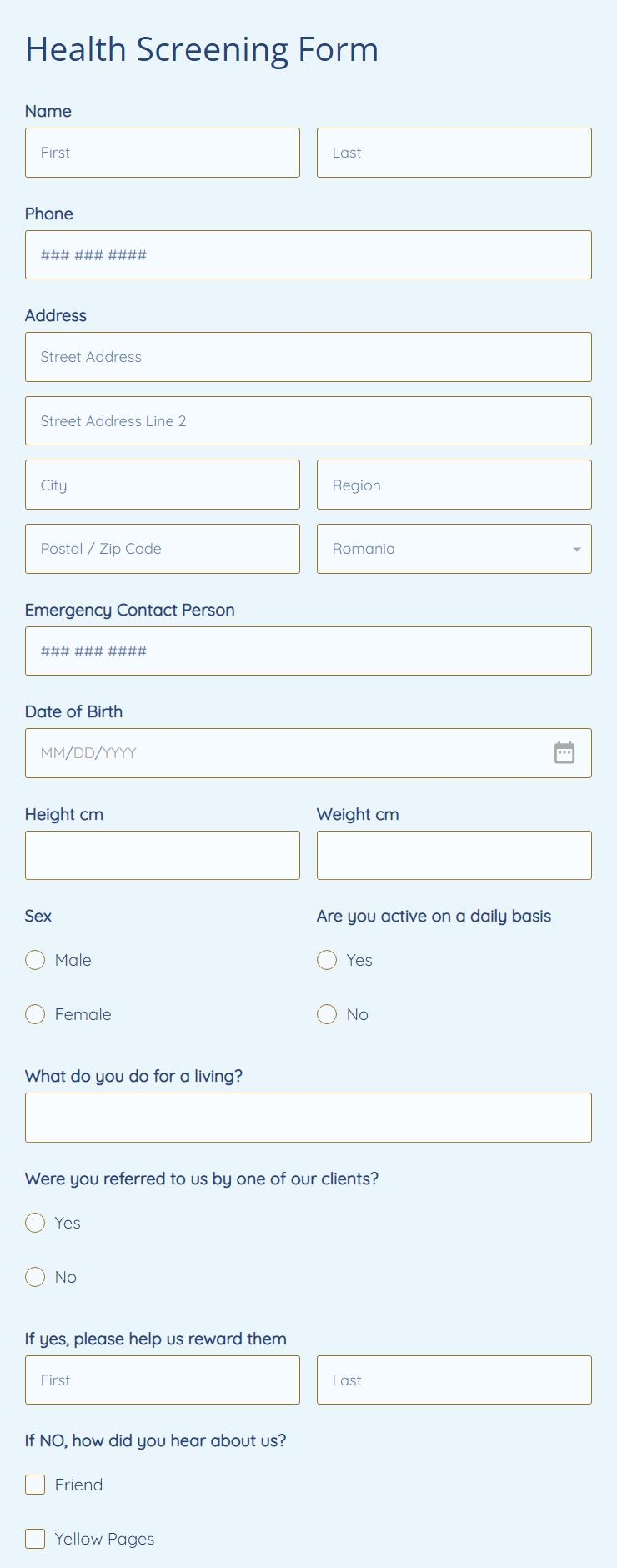 Health Screening Form

Name

First

Last

Phone

### ### ####

Address

Street Address

Street Address Line 2

City

Region

Postal / Zip Code

Romania

Emergency Contact Person

### ### ####

Date of Birth

MM/DD/YYYY

Height cm

Weight cm

Sex

Male

Female

Are you active on a daily basis

Yes

No

What do you do for a living?

Were you referred to us by one of our clients?

Yes

No

If yes, please help us reward them

First

Last

If NO, how did you hear about us?

Friend

Yellow Pages